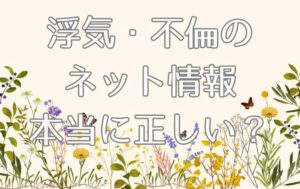 浮気・不倫の
ネット情報
本当に正しい？